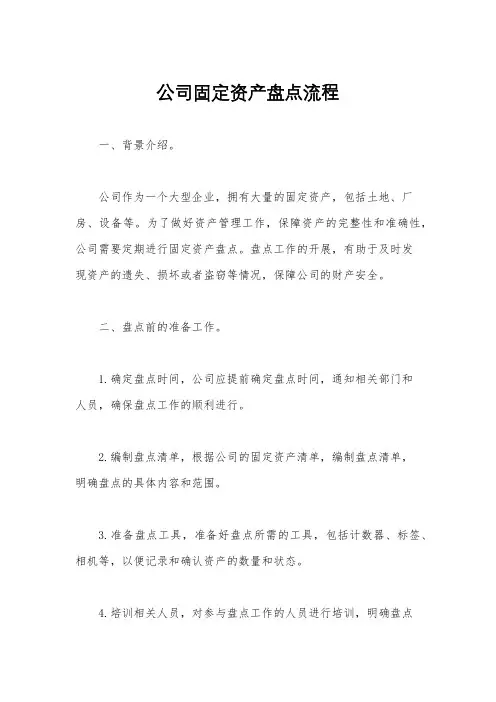 公司固定资产盘点流程

一、背景介绍。

公司作为一个大型企业，拥有大量的固定资产，包括土地、厂房、设备等。为了做好资产管理工作，保障资产的完整性和准确性，公司需要定期进行固定资产盘点。盘点工作的开展，有助于及时发现资产的遗失、损坏或者盗窃等情况，保障公司的财产安全。

二、盘点前的准备工作。

1. 确定盘点时间，公司应提前确定盘点时间，通知相关部门和人员，确保盘点工作的顺利进行。

2. 编制盘点清单，根据公司的固定资产清单，编制盘点清单，明确盘点的具体内容和范围。

3. 准备盘点工具，准备好盘点所需的工具，包括计数器、标签、相机等，以便记录和确认资产的数量和状态。

4. 培训相关人员，对参与盘点工作的人员进行培训，明确盘点